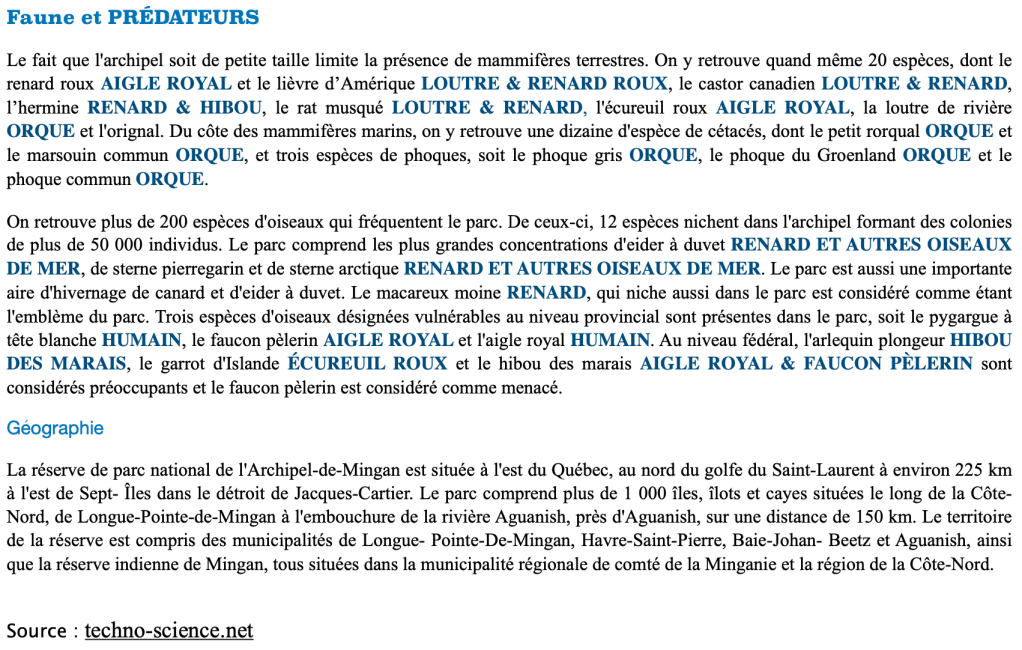 Faune et PRÉDATEURS

Le fait que l'archipel soit de petite taille limite la présence de mammifères terrestres. On y retrouve quand même 20 espèces, dont le renard roux AIGLE ROYAL et le lièvre d'Amérique LOUTRE & RENARD ROUX, le castor canadien LOUTRE & RENARD, l'hermine RENARD & HIBOU, le rat musqué LOUTRE & RENARD, l'écureuil roux AIGLE ROYAL, la loutre de rivière ORQUE et l'orignal. Du côte des mammifères marins, on y retrouve une dizaine d'espèce de cétacés, dont le petit rorqual ORQUE et le marsouin commun ORQUE, et trois espèces de phoques, soit le phoque gris ORQUE, le phoque du Groenland ORQUE et le phoque commun ORQUE.

On retrouve plus de 200 espèces d'oiseaux qui fréquentent le parc. De ceux-ci, 12 espèces nichent dans l'archipel formant des colonies de plus de 50 000 individus. Le parc comprend les plus grandes concentrations d'eider à duvet RENARD ET AUTRES OISEAUX DE MER, de sterne pierregarin et de sterne arctique RENARD ET AUTRES OISEAUX DE MER. Le parc est aussi une importante aire d'hivernage de canard et d'eider à duvet. Le macareux moine RENARD, qui niche aussi dans le parc est considéré comme étant l'emblème du parc. Trois espèces d'oiseaux désignées vulnérables au niveau provincial sont présentes dans le parc, soit le pygargue à tête blanche HUMAIN, le faucon pèlerin AIGLE ROYAL et l'aigle royal HUMAIN. Au niveau fédéral, l'arlequin plongeur HIBOU DES MARAIS, le garrot d'Islande ÉCUREUIL ROUX et le hibou des marais AIGLE ROYAL & FAUCON PÈLERIN sont considérés préoccupants et le faucon pèlerin est considéré comme menacé.

Géographie

La réserve de parc national de l'Archipel-de-Mingan est située à l'est du Québec, au nord du golfe du Saint-Laurent à environ 225 km à l'est de Sept- Îles dans le détroit de Jacques-Cartier. Le parc comprend plus de 1 000 îles, îlots et cayes situées le long de la Côte-Nord, de Longue-Pointe-de-Mingan à l'embouchure de la rivière Aguanish, près d'Aguanish, sur une distance de 150 km. Le territoire de la réserve est compris des municipalités de Longue- Pointe-De-Mingan, Havre-Saint-Pierre, Baie-Johan- Beetz et Aguanish, ainsi que la réserve indienne de Mingan, tous situées dans la municipalité régionale de comté de la Minganie et la région de la Côte-Nord.

Source : techno-science.net